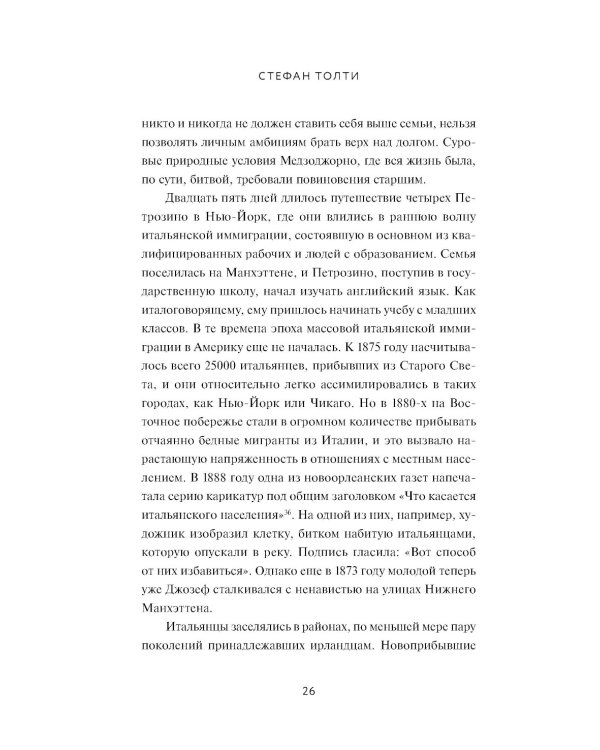 СТЕФАН ТОЛТИ

никто и никогда не должен ставить себя выше семьи, нельзя позволять личным амбициям брать верх над долгом. Суровые природные условия Медзоджорно, где вся жизнь была, по сути, битвой, требовали повиновения старшим.

Двадцать пять дней длилось путешествие четырех Петрозино в Нью-Йорк, где они влились в раннюю волну итальянской иммиграции, состоявшую в основном из квалифицированных рабочих и людей с образованием. Семья поселилась на Манхэттене, и Петрозино, поступив в государственную школу, начал изучать английский язык. Как италоговорящему, ему пришлось начинать учебу с младших классов. В те времена эпоха массовой итальянской иммиграции в Америку еще не началась. К 1875 году насчитывалось всего 25000 итальянцев, прибывших из Старого Света, и они относительно легко ассимилировались в таких городах, как Нью-Йорк или Чикаго. Но в 1880-х на Восточное побережье стали в огромном количестве прибывать отчаянно бедные мигранты из Италии, и это вызвало нарастающую напряженность в отношениях с местным населением. В 1888 году одна из новоорлеанских газет напечатала серию карикатур под общим заголовком «Что касается итальянского населения»$^{36}$. На одной из них, например, художник изобразил клетку, битком набитую итальянцами, которую опускали в реку. Подпись гласила: «Вот способ от них избавиться». Однако еще в 1873 году молодой теперь уже Джозеф сталкивался с ненавистью на улицах Нижнего Манхэттена.

Итальянцы заселялись в районах, по меньшей мере пару поколений принадлежавших ирландцам. Новоприбывшие

26